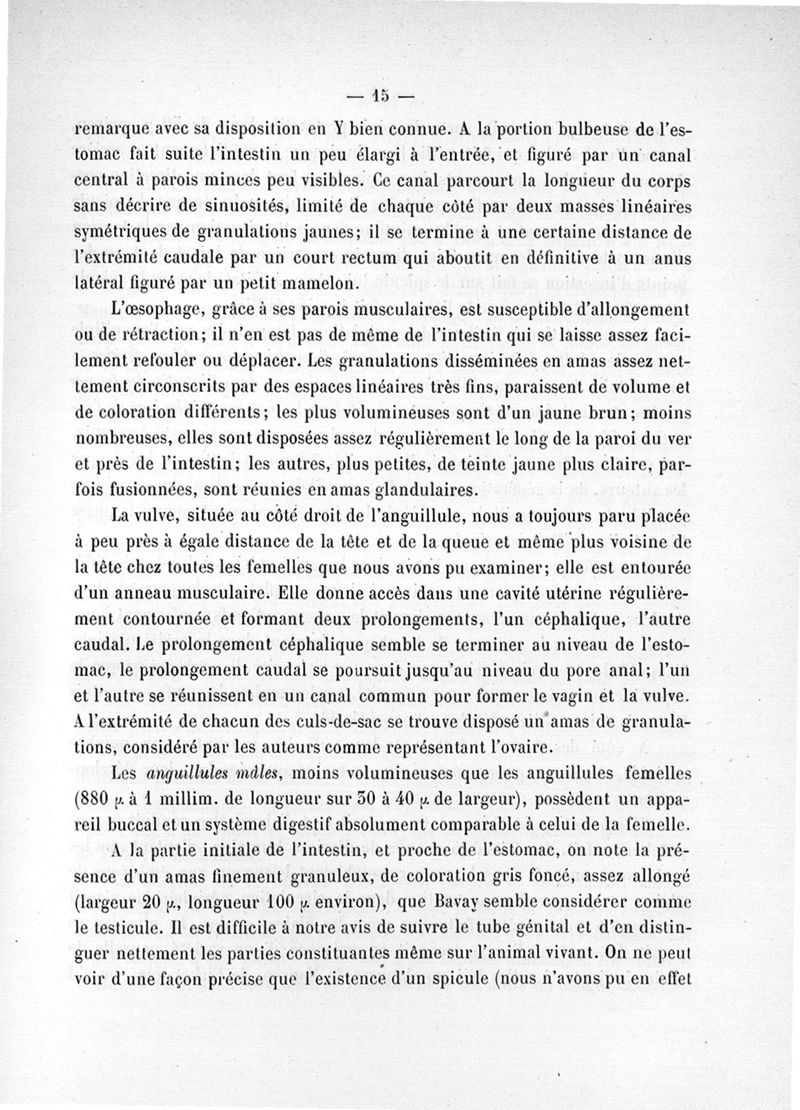 — 15 —

remarque avec sa disposition en Y bien connue. A la portion bulbeuse de l'estomac fait suite l'intestin un peu élargi à l'entrée, et figuré par un canal central à parois minces peu visibles. Ce canal parcourt la longueur du corps sans décrire de sinuosités, limité de chaque côté par deux masses linéaires symétriques de granulations jaunes; il se termine à une certaine distance de l'extrémité caudale par un court rectum qui aboutit en définitive à un anus latéral figuré par un petit mamelon.

L'œsophage, grâce à ses parois musculaires, est susceptible d'allongement ou de rétraction; il n'en est pas de même de l'intestin qui se laisse assez facilement refouler ou déplacer. Les granulations disséminées en amas assez nettement circonscrits par des espaces linéaires très fins, paraissent de volume et de coloration différents; les plus volumineuses sont d'un jaune brun; moins nombreuses, elles sont disposées assez régulièrement le long de la paroi du ver et près de l'intestin; les autres, plus petites, de teinte jaune plus claire, parfois fusionnées, sont réunies en amas glandulaires.

La vulve, située au côté droit de l'anguillule, nous a toujours paru placée à peu près à égale distance de la tête et de la queue et même plus voisine de la tête chez toutes les femelles que nous avons pu examiner; elle est entourée d'un anneau musculaire. Elle donne accès dans une cavité utérine régulièrement contournée et formant deux prolongements, l'un céphalique, l'autre caudal. Le prolongement céphalique semble se terminer au niveau de l'estomac, le prolongement caudal se poursuit jusqu'au niveau du pore anal; l'un et l'autre se réunissent en un canal commun pour former le vagin et la vulve. A l'extrémité de chacun des culs-de-sac se trouve disposé un amas de granulations, considéré par les auteurs comme représentant l'ovaire.

Les *anguillules mâles*, moins volumineuses que les anguillules femelles (880 $\mu$ à 1 millim. de longueur sur 30 à 40 $\mu$ de largeur), possèdent un appareil buccal et un système digestif absolument comparable à celui de la femelle.

A la partie initiale de l'intestin, et proche de l'estomac, on note la présence d'un amas finement granuleux, de coloration gris foncé, assez allongé (largeur 20 $\mu$, longueur 100 $\mu$ environ), que Bavay semble considérer comme le testicule. Il est difficile à notre avis de suivre le tube génital et d'en distinguer nettement les parties constituantes même sur l'animal vivant. On ne peut voir d'une façon précise que l'existence d'un spicule (nous n'avons pu en effet